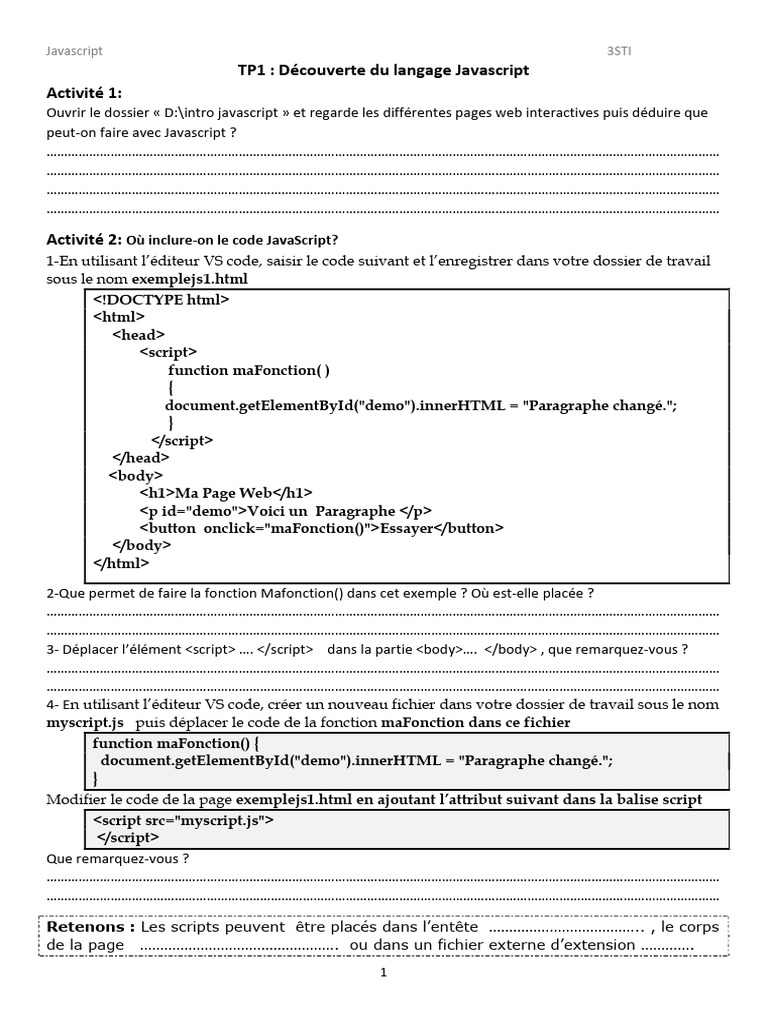 Javascript 3STI

TP1 : Découverte du langage Javascript

Activité 1:

Ouvrir le dossier « D:\intro javascript » et regarde les différentes pages web interactives puis déduire que peut-on faire avec Javascript ?

____
____
____
____

Activité 2: Où inclure-on le code JavaScript?

1-En utilisant l'éditeur VS code, saisir le code suivant et l'enregistrer dans votre dossier de travail sous le nom exemplejs1.html

<!DOCTYPE html>
<html>
<head>
<script>
function maFonction( )
{
document.getElementById("demo").innerHTML = "Paragraphe changé.";
}
</script>
</head>
<body>
<h1>Ma Page Web</h1>
<p id="demo">Voici un Paragraphe </p>
<button onclick="maFonction()">Essayer</button>
</body>
</html>

2-Que permet de faire la fonction Mafonction() dans cet exemple ? Où est-elle placée ?

____
____

3- Déplacer l'élément <script> .... </script> dans la partie <body>.... </body> , que remarquez-vous ?

____
____

4- En utilisant l'éditeur VS code, créer un nouveau fichier dans votre dossier de travail sous le nom myscript.js puis déplacer le code de la fonction maFonction dans ce fichier

function maFonction() {
document.getElementById("demo").innerHTML = "Paragraphe changé.";
}

Modifier le code de la page exemplejs1.html en ajoutant l'attribut suivant dans la balise script

<script src="myscript.js">
</script>

Que remarquez-vous ?

____
____

Retenons : Les scripts peuvent être placés dans l'entête ____ , le corps de la page ____ ou dans un fichier externe d'extension ____

1